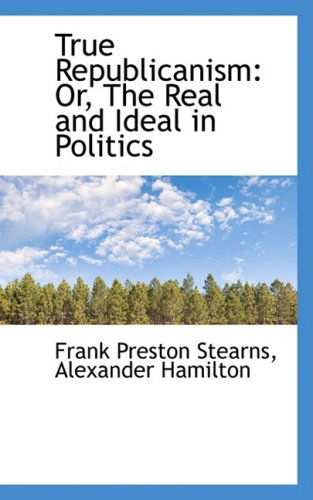 True Republicanism: Or, The Real and Ideal in Politics

Frank Preston Stearns, Alexander Hamilton